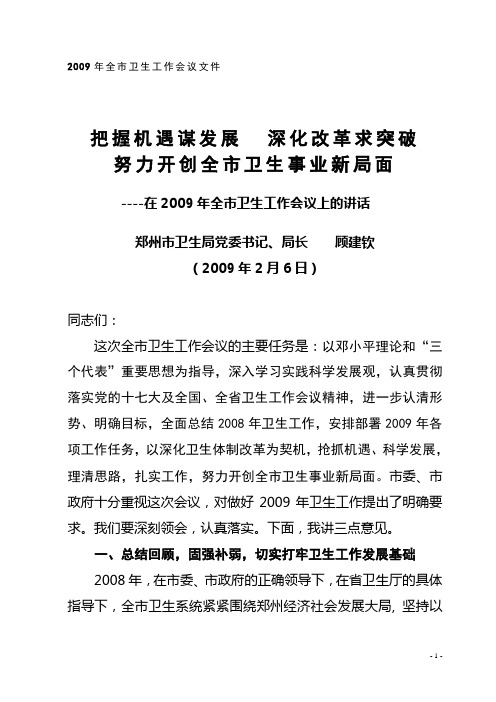 2009 年全市卫生工作会议文件

把握机遇谋发展　深化改革求突破
努力开创全市卫生事业新局面

----在 2009 年全市卫生工作会议上的讲话

郑州市卫生局党委书记、局长　顾建钦
（2009 年 2 月 6 日）

同志们：

这次全市卫生工作会议的主要任务是：以邓小平理论和“三个代表”重要思想为指导，深入学习实践科学发展观，认真贯彻落实党的十七大及全国、全省卫生工作会议精神，进一步认清形势、明确目标，全面总结 2008 年卫生工作，安排部署 2009 年各项工作任务，以深化卫生体制改革为契机，抢抓机遇、科学发展，理清思路，扎实工作，努力开创全市卫生事业新局面。市委、市政府十分重视这次会议，对做好 2009 年卫生工作提出了明确要求。我们要深刻领会，认真落实。下面，我讲三点意见。

一、总结回顾，固强补弱，切实打牢卫生工作发展基础

2008 年，在市委、市政府的正确领导下，在省卫生厅的具体指导下，全市卫生系统紧紧围绕郑州经济社会发展大局，坚持以

- 1 -